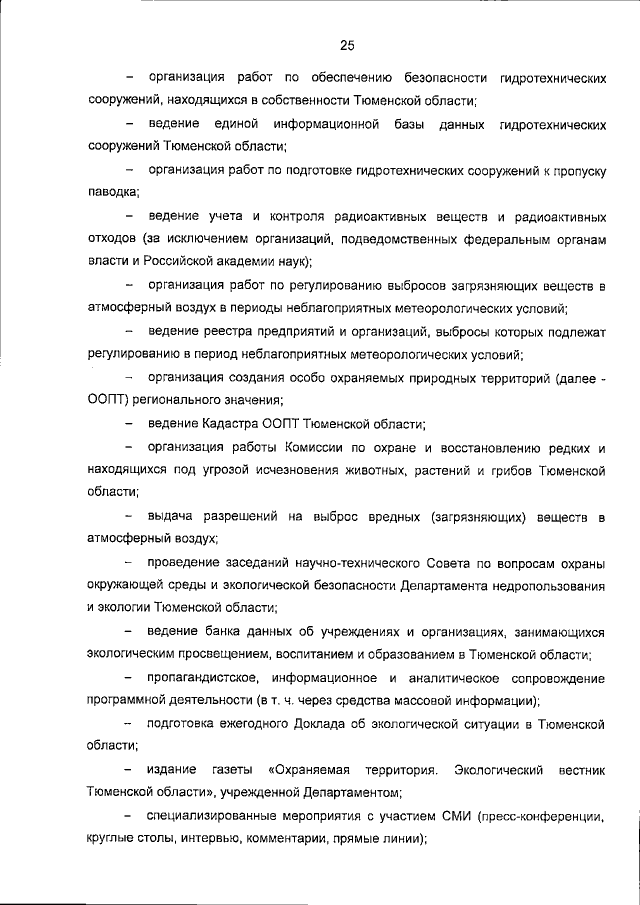 25

– организация работ по обеспечению безопасности гидротехнических сооружений, находящихся в собственности Тюменской области;

– ведение единой информационной базы данных гидротехнических сооружений Тюменской области;

– организация работ по подготовке гидротехнических сооружений к пропуску паводка;

– ведение учета и контроля радиоактивных веществ и радиоактивных отходов (за исключением организаций, подведомственных федеральным органам власти и Российской академии наук);

– организация работ по регулированию выбросов загрязняющих веществ в атмосферный воздух в периоды неблагоприятных метеорологических условий;

– ведение реестра предприятий и организаций, выбросы которых подлежат регулированию в период неблагоприятных метеорологических условий;

– организация создания особо охраняемых природных территорий (далее - ООПТ) регионального значения;

– ведение Кадастра ООПТ Тюменской области;

– организация работы Комиссии по охране и восстановлению редких и находящихся под угрозой исчезновения животных, растений и грибов Тюменской области;

– выдача разрешений на выброс вредных (загрязняющих) веществ в атмосферный воздух;

– проведение заседаний научно-технического Совета по вопросам охраны окружающей среды и экологической безопасности Департамента недропользования и экологии Тюменской области;

– ведение банка данных об учреждениях и организациях, занимающихся экологическим просвещением, воспитанием и образованием в Тюменской области;

– пропагандистское, информационное и аналитическое сопровождение программной деятельности (в т. ч. через средства массовой информации);

– подготовка ежегодного Доклада об экологической ситуации в Тюменской области;

– издание газеты «Охраняемая территория. Экологический вестник Тюменской области», учрежденной Департаментом;

– специализированные мероприятия с участием СМИ (пресс-конференции, круглые столы, интервью, комментарии, прямые линии);